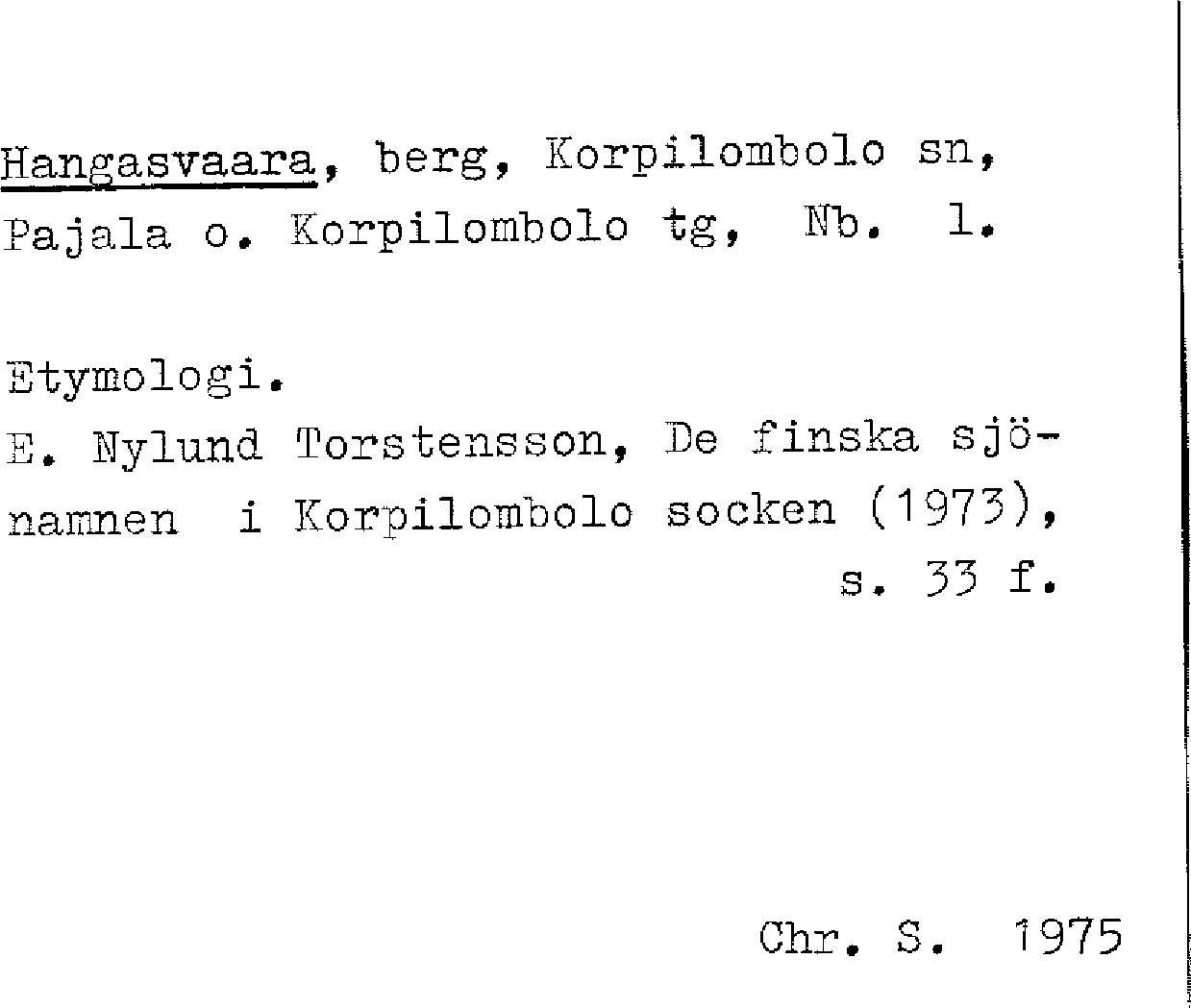 Hangasvaara, berg, Korpilombolo sn, Pajala o. Korpilombolo tg, Nb. 1.

Etymologi.
E. Nylund Torstensson, De finska sjönamnen i Korpilombolo socken (1973), s. 33 f.

Chr. S. 1975